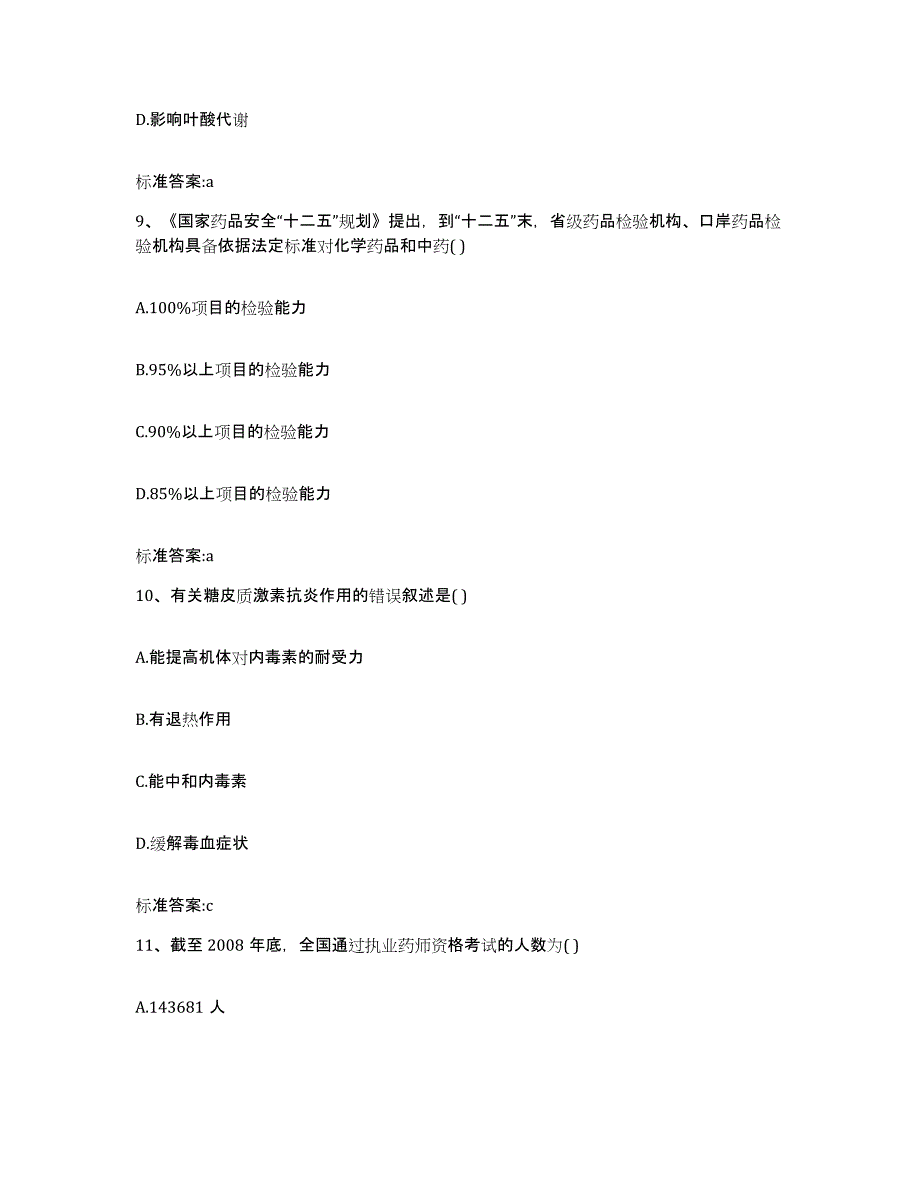 D.影响叶酸代谢

标准答案:a

9、《国家药品安全“十二五”规划》提出，到“十二五”末，省级药品检验机构、口岸药品检验机构具备依据法定标准对化学药品和中药( )

A.100%项目的检验能力

B.95%以上项目的检验能力

C.90%以上项目的检验能力

D.85%以上项目的检验能力

标准答案:a

10、有关糖皮质激素抗炎作用的错误叙述是( )

A.能提高机体对内毒素的耐受力

B.有退热作用

C.能中和内毒素

D.缓解毒血症状

标准答案:c

11、截至 2008 年底，全国通过执业药师资格考试的人数为( )

A.143681 人